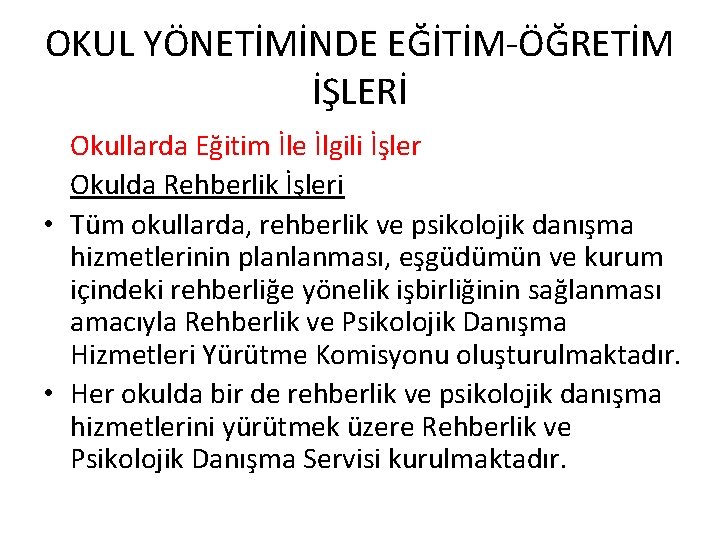 OKUL YÖNETİMİNDE EĞİTİM-ÖĞRETİM İŞLERİ

Okullarda Eğitim İle İlgili İşler

Okulda Rehberlik İşleri

• Tüm okullarda, rehberlik ve psikolojik danışma hizmetlerinin planlanması, eşgüdümün ve kurum içindeki rehberliğe yönelik işbirliğinin sağlanması amacıyla Rehberlik ve Psikolojik Danışma Hizmetleri Yürütme Komisyonu oluşturulmaktadır.

• Her okulda bir de rehberlik ve psikolojik danışma hizmetlerini yürütmek üzere Rehberlik ve Psikolojik Danışma Servisi kurulmaktadır.